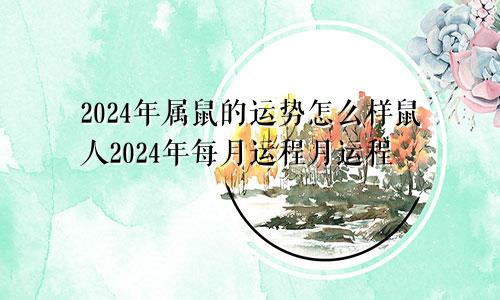 2024年属鼠的运势怎么样鼠人2024年每月运程月运程